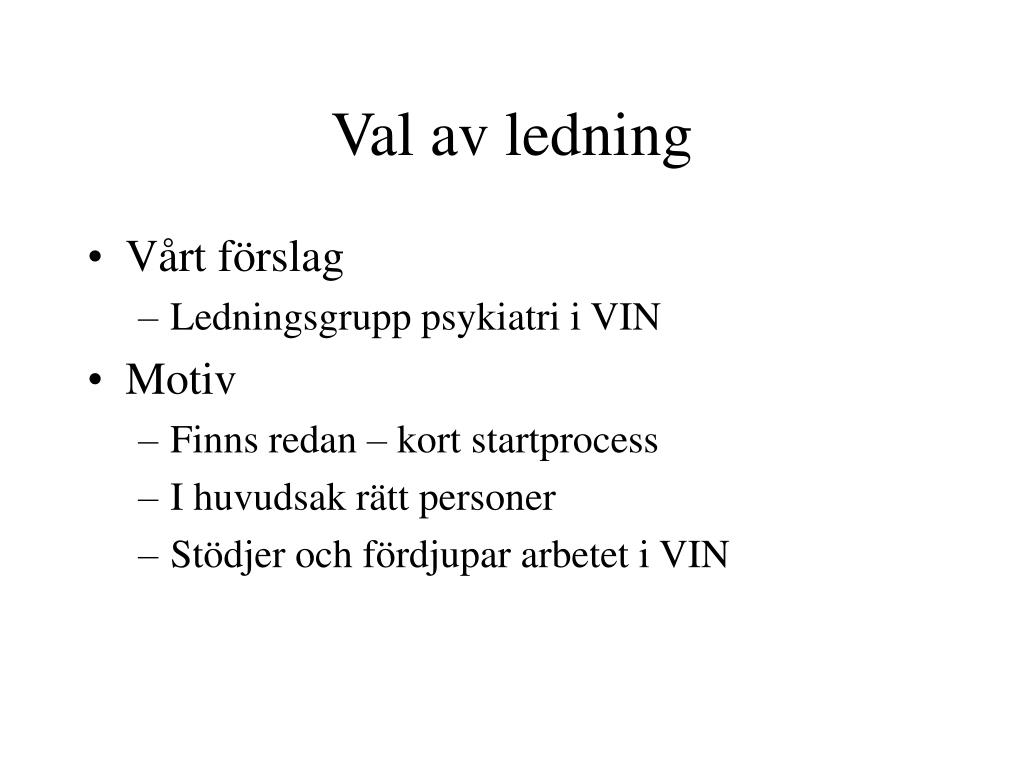 Val av ledning

• Vårt förslag
– Ledningsgrupp psykiatri i VIN
• Motiv
– Finns redan – kort startprocess
– I huvudsak rätt personer
– Stödjer och fördjupar arbetet i VIN